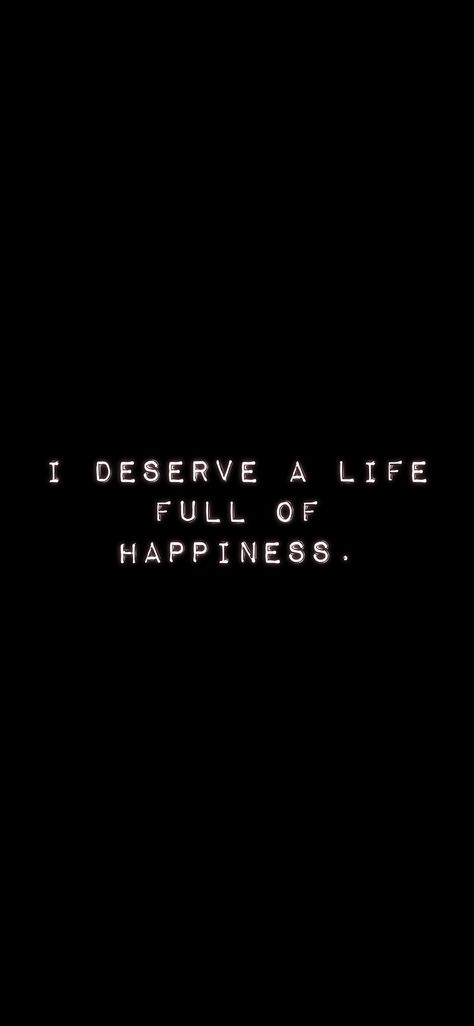 I DESERVE A LIFE FULL OF HAPPINESS.